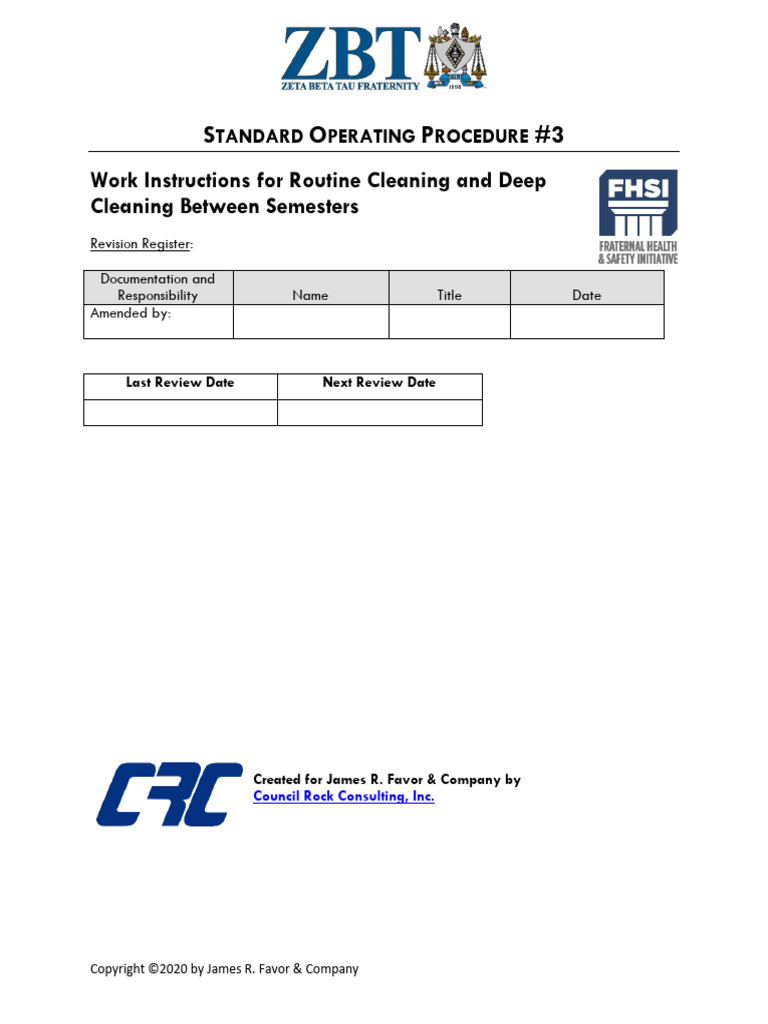 ZBT
ZETA BETA TAU FRATERNITY

STANDARD OPERATING PROCEDURE #3

Work Instructions for Routine Cleaning and Deep Cleaning Between Semesters

FHSI
FRATERNAL HEALTH & SAFETY INITIATIVE

Revision Register:

| Documentation and Responsibility | Name | Title | Date |
|---|---|---|---|
| Amended by: | | | |

| Last Review Date | Next Review Date |
|---|---|
| | |

CRC

Created for James R. Favor & Company by
Council Rock Consulting, Inc.

Copyright ©2020 by James R. Favor & Company